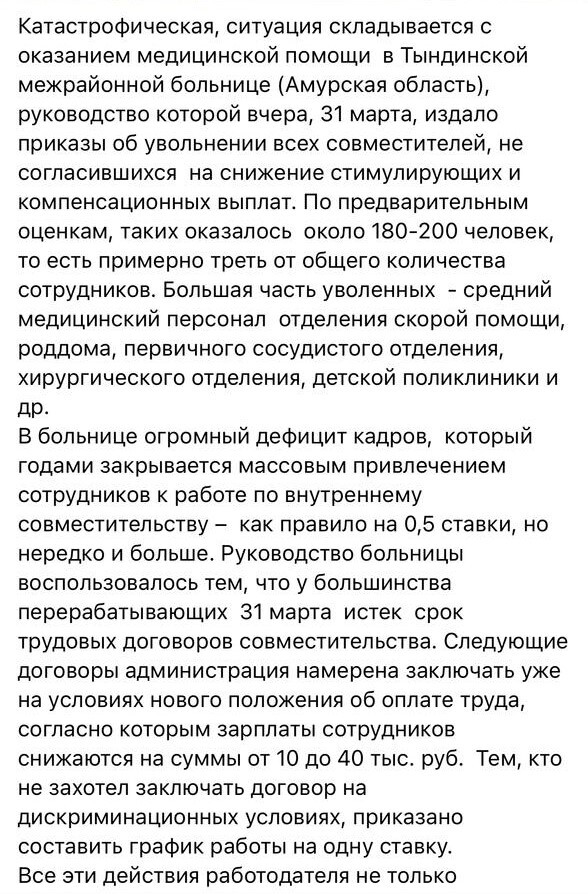 Катастрофическая, ситуация складывается с оказанием медицинской помощи в Тындинской межрайонной больнице (Амурская область), руководство которой вчера, 31 марта, издало приказы об увольнении всех совместителей, не согласившихся на снижение стимулирующих и компенсационных выплат. По предварительным оценкам, таких оказалось около 180-200 человек, то есть примерно треть от общего количества сотрудников. Большая часть уволенных - средний медицинский персонал отделения скорой помощи, роддома, первичного сосудистого отделения, хирургического отделения, детской поликлиники и др.
В больнице огромный дефицит кадров, который годами закрывается массовым привлечением сотрудников к работе по внутреннему совместительству – как правило на 0,5 ставки, но нередко и больше. Руководство больницы воспользовалось тем, что у большинства перерабатывающих 31 марта истек срок трудовых договоров совместительства. Следующие договоры администрация намерена заключать уже на условиях нового положения об оплате труда, согласно которым зарплаты сотрудников снижаются на суммы от 10 до 40 тыс. руб. Тем, кто не захотел заключать договор на дискриминационных условиях, приказано составить график работы на одну ставку.
Все эти действия работодателя не только